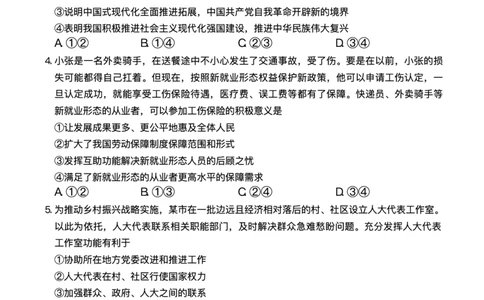 ③说明中国式现代化全面推进拓展，中国共产党自我革命开辟新的境界
④表明我国积极推进社会主义现代化强国建设，推进中华民族伟大复兴
A. ①②　　B. ①④　　C. ②③　　D. ③④
4. 小张是一名外卖骑手，在送餐途中不小心发生了交通事故，受了伤。要是在以前，小张的损失可能都得自己扛着。但现在，按照新就业形态权益保护新政策，他可以申请工伤认定，一旦认定成功，就能享受工伤保险待遇，医疗费、误工费等都有了保障。快递员、外卖骑手等新就业形态的从业者，可以参加工伤保险的积极意义是
①让发展成果更多、更公平地惠及全体人民
②扩大了我国劳动保障制度保障范围和形式
③发挥互助功能解决新就业形态人员的后顾之忧
④满足了新就业形态的从业者更高水平的保障需求
A. ①②　　B. ①③　　C. ②④　　D. ③④
5. 为推动乡村振兴战略实施，某市在一批边远且经济相对落后的村、社区设立人大代表工作室。以此为依托，人大代表联系相关职能部门，及时解决群众急难愁盼问题。充分发挥人大代表工作室功能有利于
①协助所在地方党委改进和推进工作
②人大代表在村、社区行使国家权力
③加强群众、政府、人大之间的联系